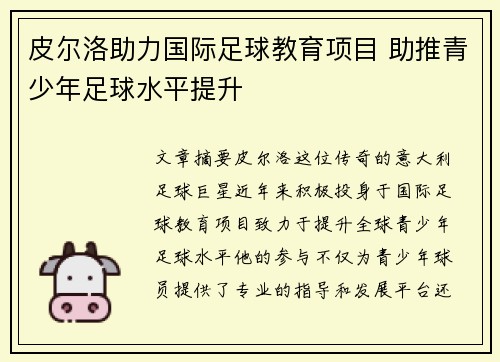 皮尔洛助力国际足球教育项目 助推青少年足球水平提升

文章摘要皮尔洛这位传奇的意大利足球巨星近年来积极投身于国际足球教育项目致力于提升全球青少年足球水平他的参与不仅为青少年球员提供了专业的指导和发展平台还